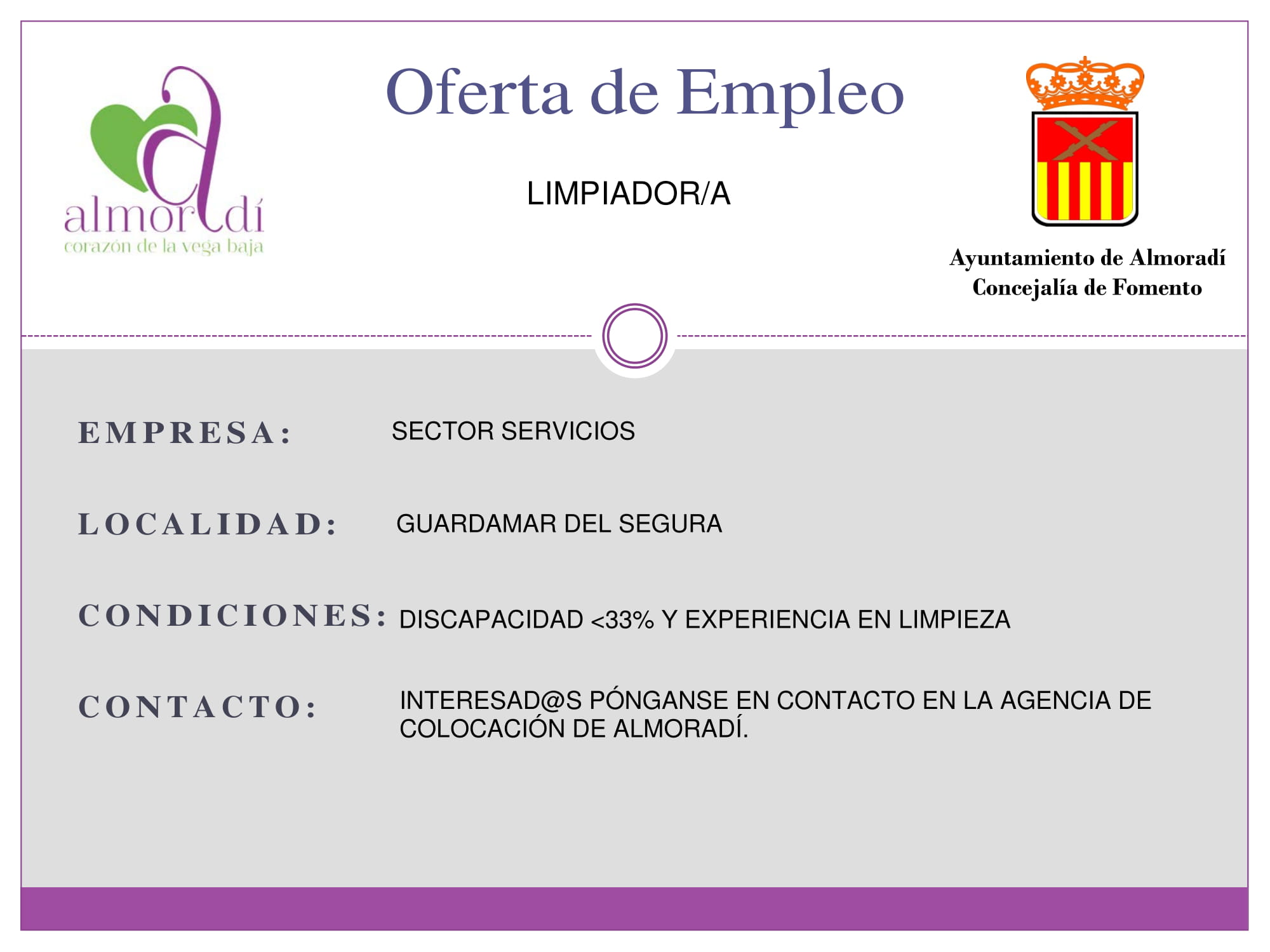 almoradí
corazón de la vega baja

Oferta de Empleo

LIMPIADOR/A

Ayuntamiento de Almoradí
Concejalía de Fomento

EMPRESA: SECTOR SERVICIOS

LOCALIDAD: GUARDAMAR DEL SEGURA

CONDICIONES: DISCAPACIDAD <33% Y EXPERIENCIA EN LIMPIEZA

CONTACTO: INTERESAD@S PÓNGANSE EN CONTACTO EN LA AGENCIA DE COLOCACIÓN DE ALMORADÍ.